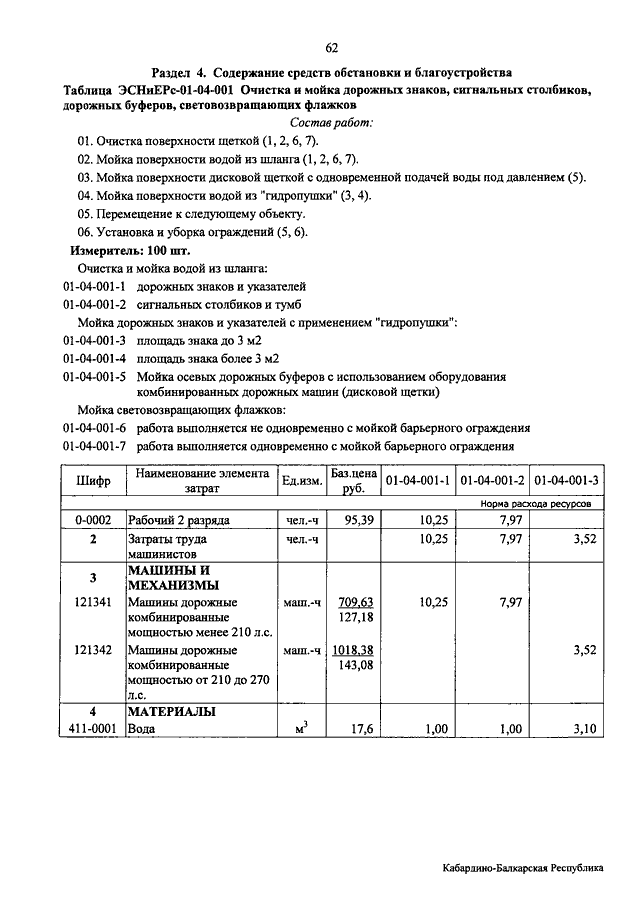 62

Раздел 4. Содержание средств обстановки и благоустройства

Таблица ЭСНиЕРс-01-04-001 Очистка и мойка дорожных знаков, сигнальных столбиков, дорожных буферов, световозвращающих флажков

Состав работ:

01. Очистка поверхности щеткой (1, 2, 6, 7).

02. Мойка поверхности водой из шланга (1, 2, 6, 7).

03. Мойка поверхности дисковой щеткой с одновременной подачей воды под давлением (5).

04. Мойка поверхности водой из "гидропушки" (3, 4).

05. Перемещение к следующему объекту.

06. Установка и уборка ограждений (5, 6).

Измеритель: 100 шт.

Очистка и мойка водой из шланга:

01-04-001-1 дорожных знаков и указателей

01-04-001-2 сигнальных столбиков и тумб

Мойка дорожных знаков и указателей с применением "гидропушки":

01-04-001-3 площадь знака до 3 м2

01-04-001-4 площадь знака более 3 м2

01-04-001-5 Мойка осевых дорожных буферов с использованием оборудования комбинированных дорожных машин (дисковой щетки)

Мойка световозвращающих флажков:

01-04-001-6 работа выполняется не одновременно с мойкой барьерного ограждения

01-04-001-7 работа выполняется одновременно с мойкой барьерного ограждения

| Шифр | Наименование элемента затрат | Ед.изм. | Баз.цена руб. | 01-04-001-1 | 01-04-001-2 | 01-04-001-3 |
|---|---|---|---|---|---|---|
| | | | | Норма расхода ресурсов | | |
| 0-0002 | Рабочий 2 разряда | чел.-ч | 95,39 | 10,25 | 7,97 | |
| 2 | Затраты труда машинистов | чел.-ч | | 10,25 | 7,97 | 3,52 |
| 3 | МАШИНЫ И МЕХАНИЗМЫ | | | | | |
| 121341 | Машины дорожные комбинированные мощностью менее 210 л.с. | маш.-ч | 709,63 127,18 | 10,25 | 7,97 | |
| 121342 | Машины дорожные комбинированные мощностью от 210 до 270 л.с. | маш.-ч | 1018,38 143,08 | | | 3,52 |
| 4 | МАТЕРИАЛЫ | | | | | |
| 411-0001 | Вода | $м^3$ | 17,6 | 1,00 | 1,00 | 3,10 |

Кабардино-Балкарская Республика